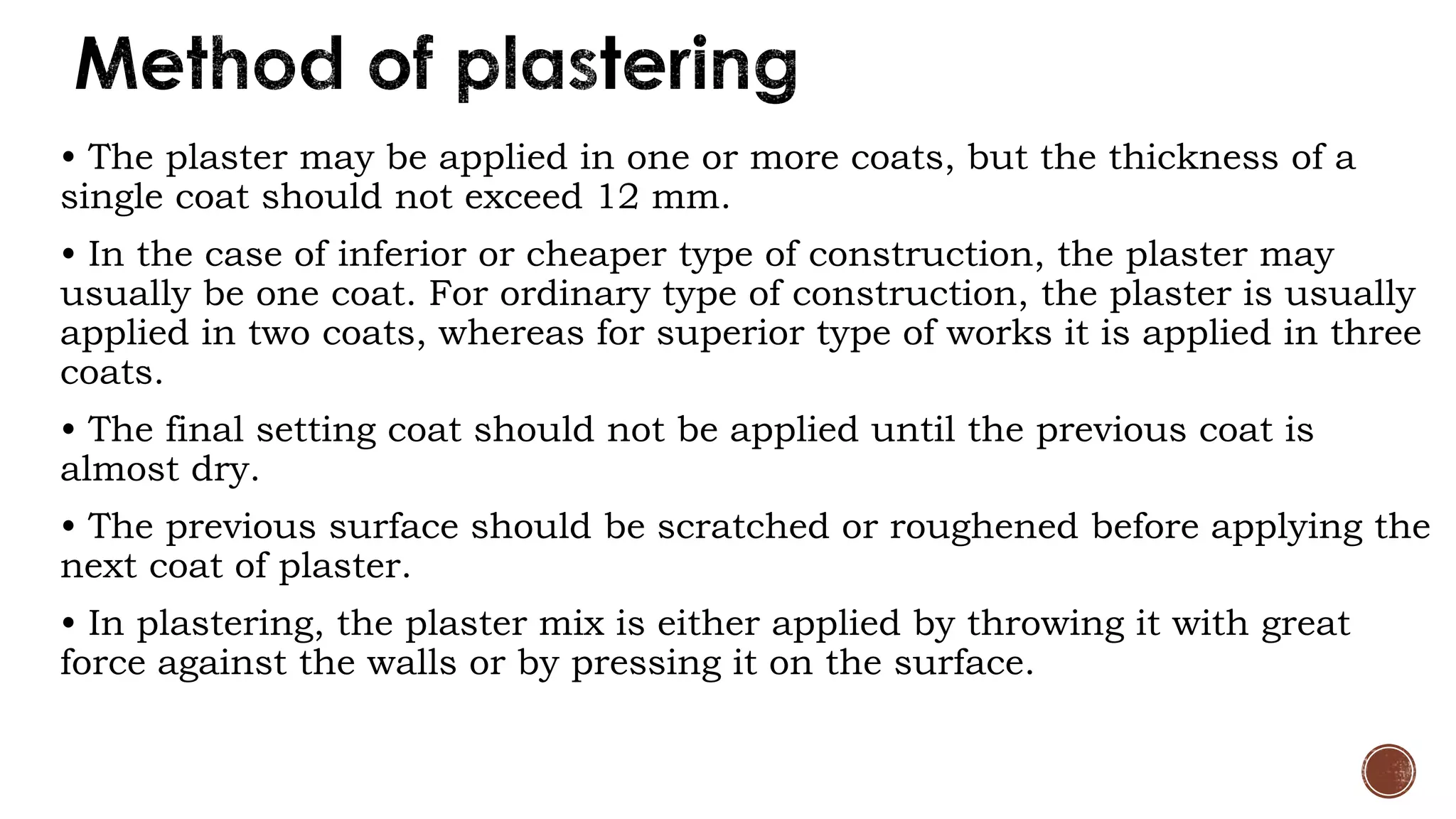 Method of plastering

• The plaster may be applied in one or more coats, but the thickness of a single coat should not exceed 12 mm.

• In the case of inferior or cheaper type of construction, the plaster may usually be one coat. For ordinary type of construction, the plaster is usually applied in two coats, whereas for superior type of works it is applied in three coats.

• The final setting coat should not be applied until the previous coat is almost dry.

• The previous surface should be scratched or roughened before applying the next coat of plaster.

• In plastering, the plaster mix is either applied by throwing it with great force against the walls or by pressing it on the surface.